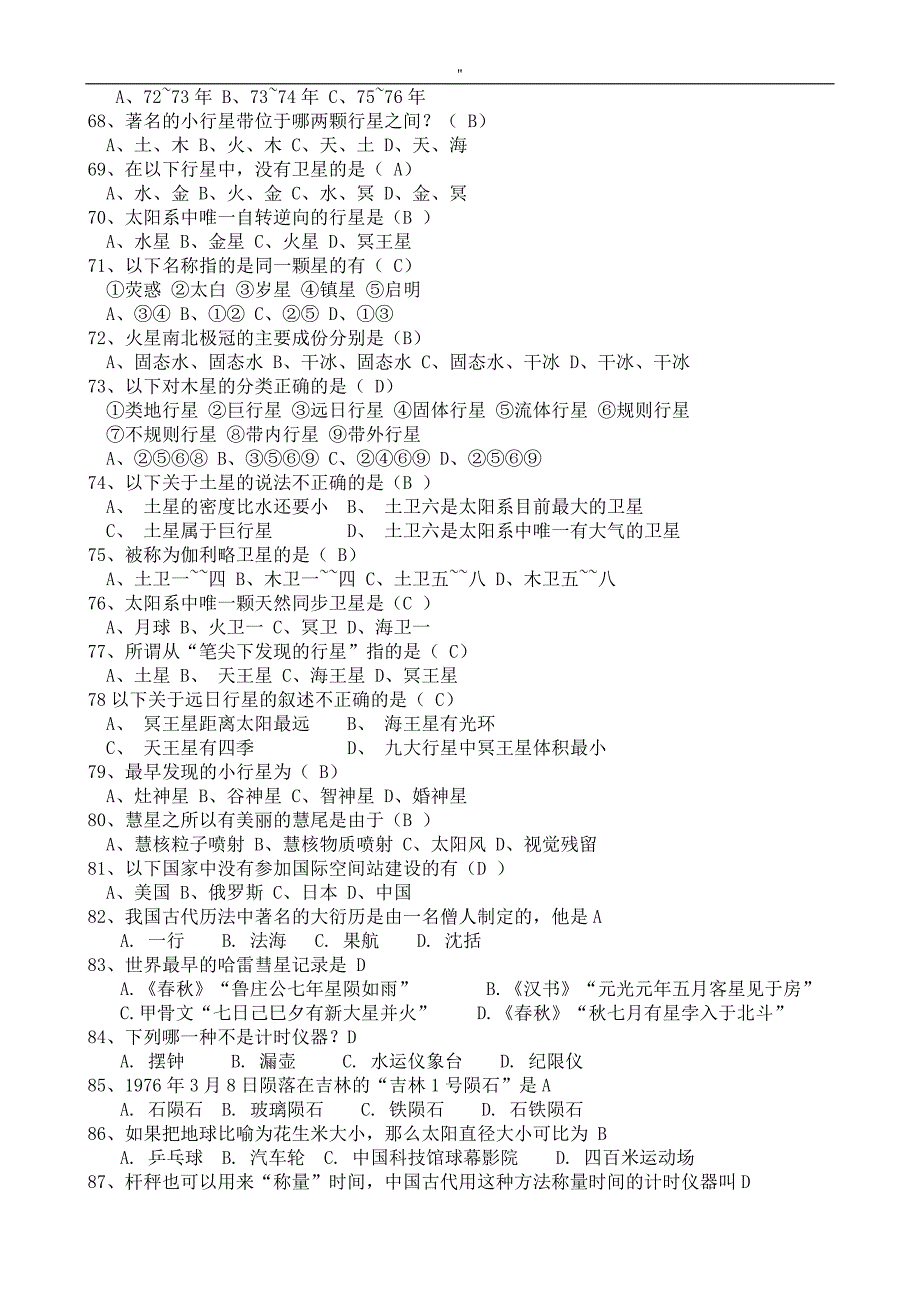 "

A、72~73 年 B、73~74 年 C、75~76 年
68、著名的小行星带位于哪两颗行星之间？（ B）
A、土、木 B、火、木 C、天、土 D、天、海
69、在以下行星中，没有卫星的是（ A）
A、水、金 B、火、金 C、水、冥 D、金、冥
70、太阳系中唯一自转逆向的行星是（B ）
A、水星 B、金星 C、火星 D、冥王星
71、以下名称指的是同一颗星的有（ C）
①荧惑 ②太白 ③岁星 ④镇星 ⑤启明
A、③④ B、①② C、②⑤ D、①③
72、火星南北极冠的主要成份分别是（B）
A、固态水、固态水 B、干冰、固态水 C、固态水、干冰 D、干冰、干冰
73、以下对木星的分类正确的是（ D）
①类地行星 ②巨行星 ③远日行星 ④固体行星 ⑤流体行星 ⑥规则行星 ⑦不规则行星 ⑧带内行星 ⑨带外行星
A、②⑤⑥⑧ B、③⑤⑥⑨ C、②④⑥⑨ D、②⑤⑥⑨
74、以下关于土星的说法不正确的是（B ）
A、 土星的密度比水还要小 B、 土卫六是太阳系目前最大的卫星
C、 土星属于巨行星 D、 土卫六是太阳系中唯一有大气的卫星
75、被称为伽利略卫星的是（ B）
A、土卫一~~四 B、木卫一~~四 C、土卫五~~八 D、木卫五~~八
76、太阳系中唯一颗天然同步卫星是（C ）
A、月球 B、火卫一 C、冥卫 D、海卫一
77、所谓从“笔尖下发现的行星”指的是（ C）
A、土星 B、 天王星 C、海王星 D、冥王星
78 以下关于远日行星的叙述不正确的是（ C）
A、 冥王星距离太阳最远 B、 海王星有光环
C、 天王星有四季 D、 九大行星中冥王星体积最小
79、最早发现的小行星为（ B）
A、灶神星 B、谷神星 C、智神星 D、婚神星
80、慧星之所以有美丽的慧尾是由于（B ）
A、慧核粒子喷射 B、慧核物质喷射 C、太阳风 D、视觉残留
81、以下国家中没有参加国际空间站建设的有（D ）
A、美国 B、俄罗斯 C、日本 D、中国
82、我国古代历法中著名的大衍历是由一名僧人制定的，他是 A
A. 一行 B. 法海 C. 果航 D. 沈括
83、世界最早的哈雷彗星记录是 D
A.《春秋》“鲁庄公七年星陨如雨” B.《汉书》“元光元年五月客星见于房”
C.甲骨文“七日己巳夕有新大星并火” D.《春秋》“秋七月有星孛入于北斗”
84、下列哪一种不是计时仪器？D
A. 摆钟 B. 漏壶 C. 水运仪象台 D. 纪限仪
85、1976 年 3 月 8 日陨落在吉林的“吉林 1 号陨石”是 A
A. 石陨石 B. 玻璃陨石 C. 铁陨石 D. 石铁陨石
86、如果把地球比喻为花生米大小，那么太阳直径大小可比为 B
A. 乒乓球 B. 汽车轮 C. 中国科技馆球幕影院 D. 四百米运动场
87、杆秤也可以用来“称量”时间，中国古代用这种方法称量时间的计时仪器叫 D